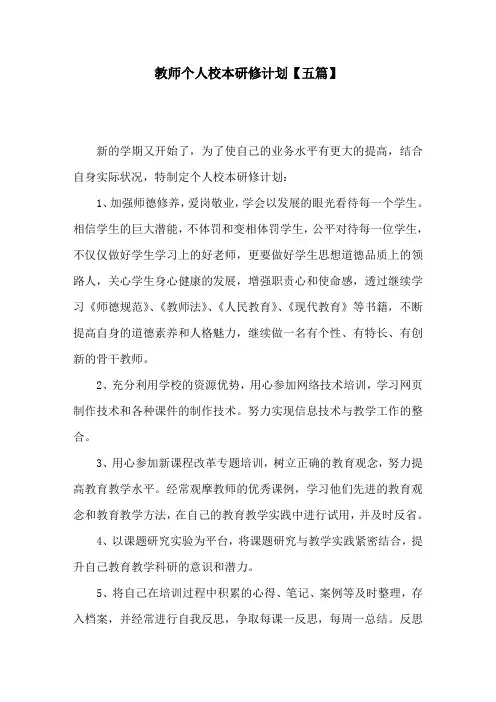 教师个人校本研修计划【五篇】

新的学期又开始了，为了使自己的业务水平有更大的提高，结合自身实际状况，特制定个人校本研修计划：

1、加强师德修养，爱岗敬业，学会以发展的眼光看待每一个学生。相信学生的巨大潜能，不体罚和变相体罚学生，公平对待每一位学生，不仅仅做好学生学习上的好老师，更要做好学生思想道德品质上的领路人，关心学生身心健康的发展，增强职责心和使命感，透过继续学习《师德规范》、《教师法》、《人民教育》、《现代教育》等书籍，不断提高自身的道德素养和人格魅力，继续做一名有个性、有特长、有创新的骨干教师。

2、充分利用学校的资源优势，用心参加网络技术培训，学习网页制作技术和各种课件的制作技术。努力实现信息技术与教学工作的整合。

3、用心参加新课程改革专题培训，树立正确的教育观念，努力提高教育教学水平。经常观摩教师的优秀课例，学习他们先进的教育观念和教育教学方法，在自己的教育教学实践中进行试用，并及时反省。

4、以课题研究实验为平台，将课题研究与教学实践紧密结合，提升自己教育教学科研的意识和潜力。

5、将自己在培训过程中积累的心得、笔记、案例等及时整理，存入档案，并经常进行自我反思，争取每课一反思，每周一总结。反思